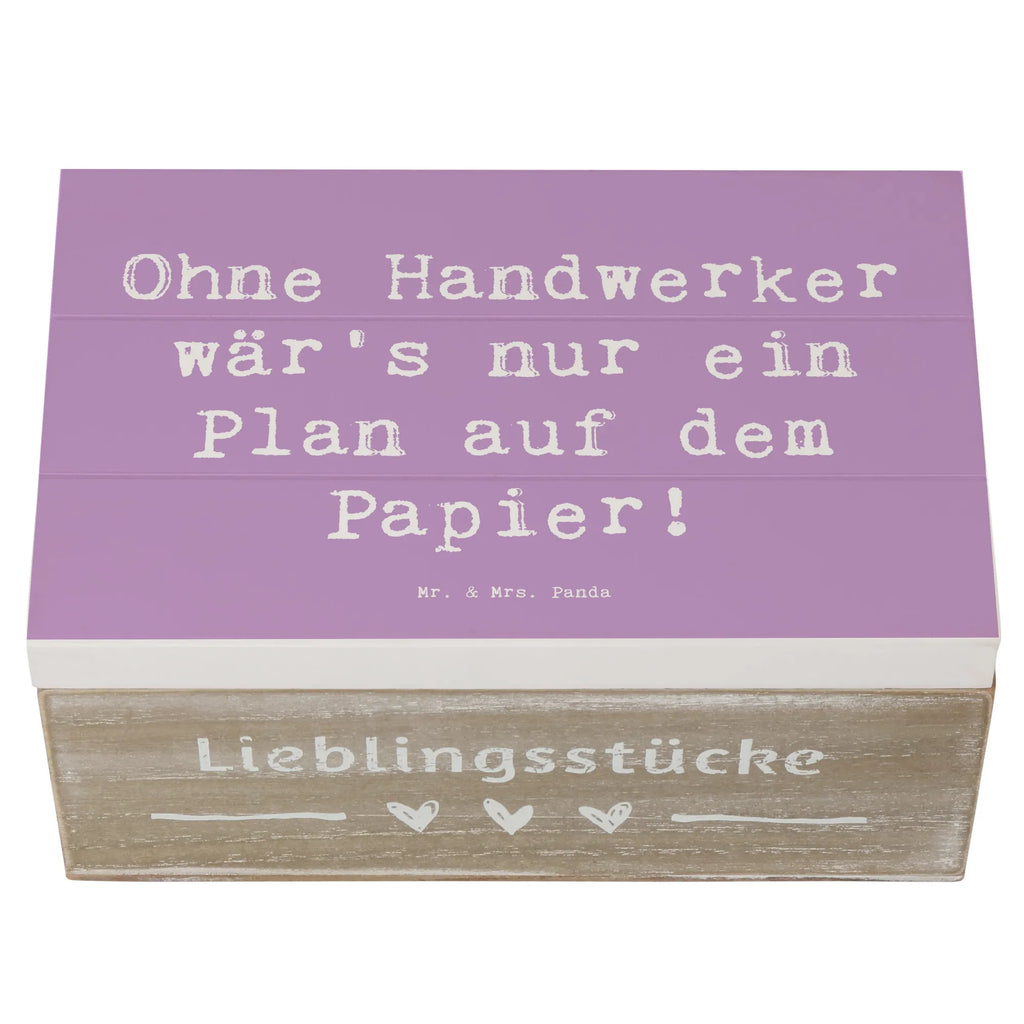 Ohne Handwerker wär's nur ein Plan auf dem Papier!

Mr. & Mrs. Panda

Lieblingsstücke